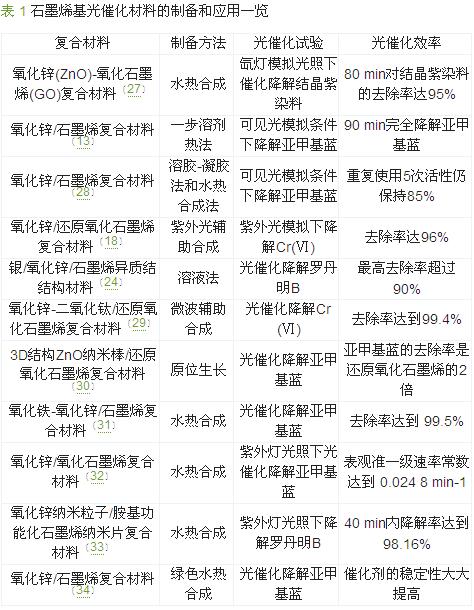 表 1 石墨烯基光催化材料的制备和应用一览

| 复合材料 | 制备方法 | 光催化试验 | 光催化效率 |
|---|---|---|---|
| 氧化锌(ZnO)-氧化石墨烯(GO)复合材料〔27〕 | 水热合成 | 氙灯模拟光照下催化降解结晶紫染料 | 80 min对结晶紫染料的去除率达95% |
| 氧化锌/石墨烯复合材料〔13〕 | 一步溶剂热法 | 可见光模拟条件下降解亚甲基蓝 | 90 min完全降解亚甲基蓝 |
| 氧化锌/石墨烯复合材料〔28〕 | 溶胶-凝胶法和水热合成法 | 可见光模拟条件下降解亚甲基蓝 | 重复使用5次活性仍保持85% |
| 氧化锌/还原氧化石墨烯复合材料〔18〕 | 紫外光辅助合成 | 紫外光模拟下降解Cr(Ⅵ) | 去除率达96% |
| 银/氧化锌/石墨烯异质结结构材料〔24〕 | 溶液法 | 光催化降解罗丹明B | 最高去除率超过90% |
| 氧化锌-二氧化钛/还原氧化石墨烯复合材料〔29〕 | 微波辅助合成 | 光催化降解Cr(Ⅵ) | 去除率达到99.4% |
| 3D结构ZnO纳米棒/还原氧化石墨烯复合材料〔30〕 | 原位生长 | 光催化降解亚甲基蓝 | 亚甲基蓝的去除率是还原氧化石墨烯的2倍 |
| 氧化铁-氧化锌/石墨烯复合材料〔31〕 | 水热合成 | 光催化降解亚甲基蓝 | 去除率达到 99.5% |
| 氧化锌/氧化石墨烯复合材料〔32〕 | 水热合成 | 紫外灯光照下光催化降解亚甲基蓝 | 表观准一级速率常数达到 0.024 8 min-1 |
| 氧化锌纳米粒子/胺基功能化石墨烯纳米片复合材料〔33〕 | 水热合成 | 紫外灯光照下降解罗丹明B | 40 min内降解率达到98.16% |
| 氧化锌/石墨烯复合材料〔34〕 | 绿色水热合成 | 光催化降解亚甲基蓝 | 催化剂的稳定性大大提高 |